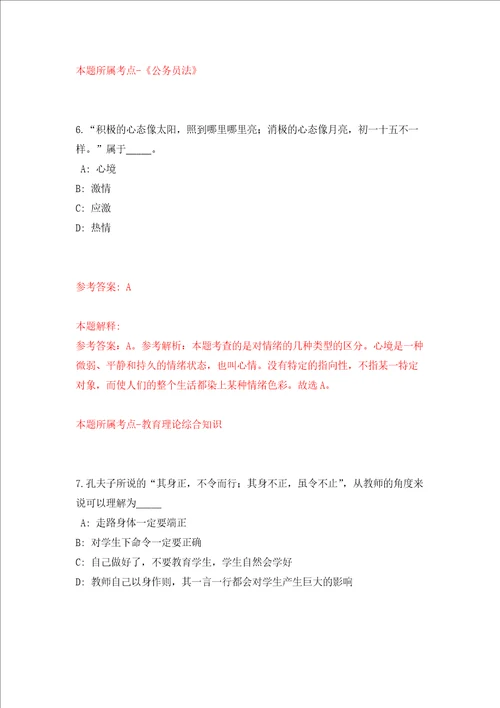 本题所属考点-《公务员法》

6.“积极的心态像太阳，照到哪里哪里亮；消极的心态像月亮，初一十五不一样。”属于_____。

A：心境

B：激情

C：应激

D：热情

参考答案：A

本题解释：
参考答案：A。参考解析：本题考查的是对情绪的几种类型的区分。心境是一种微弱、平静和持久的情绪状态，也叫心情。没有特定的指向性，不指某一特定对象，而使人们的整个生活都染上某种情绪色彩。故选A。

本题所属考点-教育理论综合知识

7.孔夫子所说的“其身正，不令而行；其身不正，虽令不止”，从教师的角度来说可以理解为_____

A：走路身体一定要端正

B：对学生下命令一定要正确

C：自己做好了，不要教育学生，学生自然会学好

D：教师自己以身作则，其一言一行都会对学生产生巨大的影响